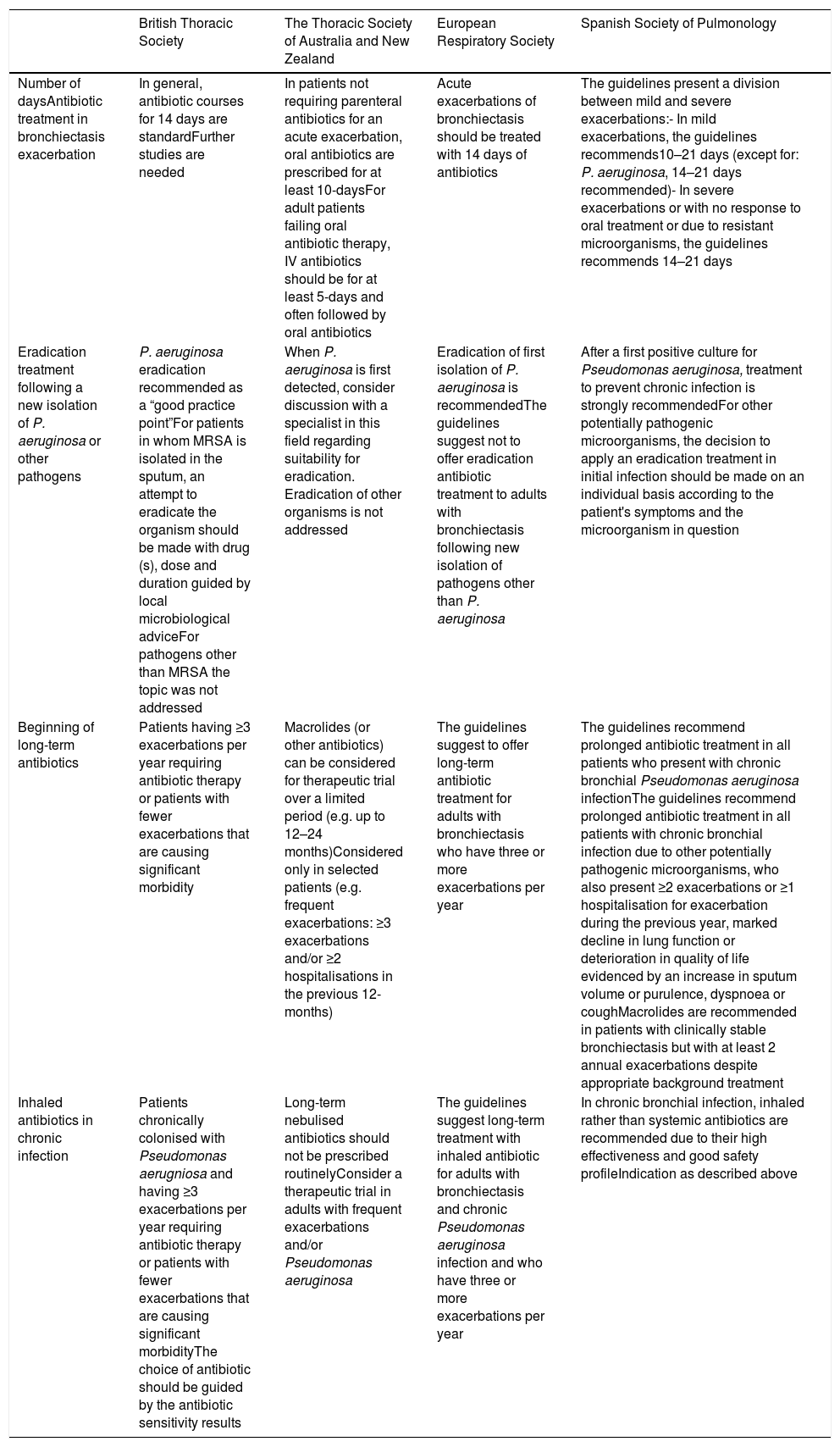 | | British Thoracic Society | The Thoracic Society of Australia and New Zealand | European Respiratory Society | Spanish Society of Pulmonology |
|---|---|---|---|---|
| Number of daysAntibiotic treatment in bronchiectasis exacerbation | In general, antibiotic courses for 14 days are standardFurther studies are needed | In patients not requiring parenteral antibiotics for an acute exacerbation, oral antibiotics are prescribed for at least 10-daysFor adult patients failing oral antibiotic therapy, IV antibiotics should be for at least 5-days and often followed by oral antibiotics | Acute exacerbations of bronchiectasis should be treated with 14 days of antibiotics | The guidelines present a division between mild and severe exacerbations:- In mild exacerbations, the guidelines recommends10–21 days (except for: P. aeruginosa, 14–21 days recommended)- In severe exacerbations or with no response to oral treatment or due to resistant microorganisms, the guidelines recommends 14–21 days |
| Eradication treatment following a new isolation of P. aeruginosa or other pathogens | P. aeruginosa eradication recommended as a “good practice point”For patients in whom MRSA is isolated in the sputum, an attempt to eradicate the organism should be made with drug (s), dose and duration guided by local microbiological adviceFor pathogens other than MRSA the topic was not addressed | When P. aeruginosa is first detected, consider discussion with a specialist in this field regarding suitability for eradication. Eradication of other organisms is not addressed | Eradication of first isolation of P. aeruginosa is recommendedThe guidelines suggest not to offer eradication antibiotic treatment to adults with bronchiectasis following new isolation of pathogens other than P. aeruginosa | After a first positive culture for Pseudomonas aeruginosa, treatment to prevent chronic infection is strongly recommendedFor other potentially pathogenic microorganisms, the decision to apply an eradication treatment in initial infection should be made on an individual basis according to the patient's symptoms and the microorganism in question |
| Beginning of long-term antibiotics | Patients having ≥3 exacerbations per year requiring antibiotic therapy or patients with fewer exacerbations that are causing significant morbidity | Macrolides (or other antibiotics) can be considered for therapeutic trial over a limited period (e.g. up to 12–24 months)Considered only in selected patients (e.g. frequent exacerbations: ≥3 exacerbations and/or ≥2 hospitalisations in the previous 12-months) | The guidelines suggest to offer long-term antibiotic treatment for adults with bronchiectasis who have three or more exacerbations per year | The guidelines recommend prolonged antibiotic treatment in all patients who present with chronic bronchial Pseudomonas aeruginosa infectionThe guidelines recommend prolonged antibiotic treatment in all patients with chronic bronchial infection due to other potentially pathogenic microorganisms, who also present ≥2 exacerbations or ≥1 hospitalisation for exacerbation during the previous year, marked decline in lung function or deterioration in quality of life evidenced by an increase in sputum volume or purulence, dyspnoea or coughMacrolides are recommended in patients with clinically stable bronchiectasis but with at least 2 annual exacerbations despite appropriate background treatment |
| Inhaled antibiotics in chronic infection | Patients chronically colonised with Pseudomonas aerugniosa and having ≥3 exacerbations per year requiring antibiotic therapy or patients with fewer exacerbations that are causing significant morbidityThe choice of antibiotic should be guided by the antibiotic sensitivity results | Long-term nebulised antibiotics should not be prescribed routinelyConsider a therapeutic trial in adults with frequent exacerbations and/or Pseudomonas aeruginosa | The guidelines suggest long-term treatment with inhaled antibiotic for adults with bronchiectasis and chronic Pseudomonas aeruginosa infection and who have three or more exacerbations per year | In chronic bronchial infection, inhaled rather than systemic antibiotics are recommended due to their high effectiveness and good safety profileIndication as described above |